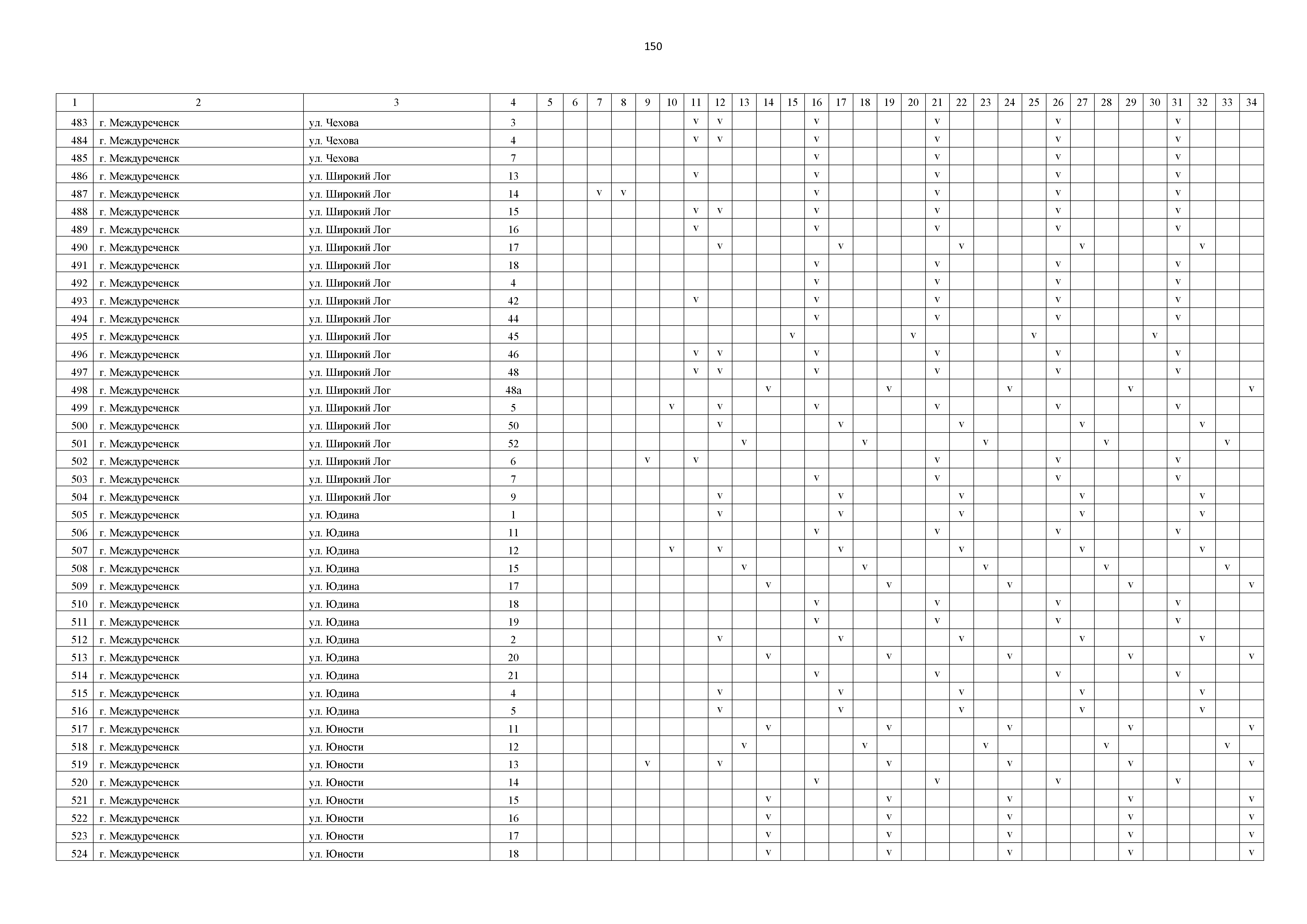 150

| 1 | 2 | 3 | 4 | 5 | 6 | 7 | 8 | 9 | 10 | 11 | 12 | 13 | 14 | 15 | 16 | 17 | 18 | 19 | 20 | 21 | 22 | 23 | 24 | 25 | 26 | 27 | 28 | 29 | 30 | 31 | 32 | 33 | 34 |
|---|---|---|---|---|---|---|---|---|---|---|---|---|---|---|---|---|---|---|---|---|---|---|---|---|---|---|---|---|---|---|---|---|---|
| 483 | г. Междуреченск | ул. Чехова | 3 | | | | | | | v | v | | | | v | | | | | v | | | | | v | | | | | v | | | |
| 484 | г. Междуреченск | ул. Чехова | 4 | | | | | | | v | v | | | | v | | | | | v | | | | | v | | | | | v | | | |
| 485 | г. Междуреченск | ул. Чехова | 7 | | | | | | | | | | | | v | | | | | v | | | | | v | | | | | v | | | |
| 486 | г. Междуреченск | ул. Широкий Лог | 13 | | | | | | | v | | | | | v | | | | | v | | | | | v | | | | | v | | | |
| 487 | г. Междуреченск | ул. Широкий Лог | 14 | | | v | v | | | | | | | | v | | | | | v | | | | | v | | | | | v | | | |
| 488 | г. Междуреченск | ул. Широкий Лог | 15 | | | | | | | v | v | | | | v | | | | | v | | | | | v | | | | | v | | | |
| 489 | г. Междуреченск | ул. Широкий Лог | 16 | | | | | | | v | | | | | v | | | | | v | | | | | v | | | | | v | | | |
| 490 | г. Междуреченск | ул. Широкий Лог | 17 | | | | | | | | v | | | | | v | | | | | v | | | | | v | | | | | v | | |
| 491 | г. Междуреченск | ул. Широкий Лог | 18 | | | | | | | | | | | | v | | | | | v | | | | | v | | | | | v | | | |
| 492 | г. Междуреченск | ул. Широкий Лог | 4 | | | | | | | | | | | | v | | | | | v | | | | | v | | | | | v | | | |
| 493 | г. Междуреченск | ул. Широкий Лог | 42 | | | | | | | v | | | | | v | | | | | v | | | | | v | | | | | v | | | |
| 494 | г. Междуреченск | ул. Широкий Лог | 44 | | | | | | | | | | | | v | | | | | v | | | | | v | | | | | v | | | |
| 495 | г. Междуреченск | ул. Широкий Лог | 45 | | | | | | | | | | | v | | | | | v | | | | | v | | | | | v | | | | |
| 496 | г. Междуреченск | ул. Широкий Лог | 46 | | | | | | | v | v | | | | v | | | | | v | | | | | v | | | | | v | | | |
| 497 | г. Междуреченск | ул. Широкий Лог | 48 | | | | | | | v | v | | | | v | | | | | v | | | | | v | | | | | v | | | |
| 498 | г. Междуреченск | ул. Широкий Лог | 48а | | | | | | | | | | v | | | | | v | | | | | v | | | | | v | | | | | v |
| 499 | г. Междуреченск | ул. Широкий Лог | 5 | | | | | | v | | v | | | | v | | | | | v | | | | | v | | | | | v | | | |
| 500 | г. Междуреченск | ул. Широкий Лог | 50 | | | | | | | | v | | | | | v | | | | | v | | | | | v | | | | | v | | |
| 501 | г. Междуреченск | ул. Широкий Лог | 52 | | | | | | | | | v | | | | | v | | | | | v | | | | | v | | | | | v | |
| 502 | г. Междуреченск | ул. Широкий Лог | 6 | | | | | v | | v | | | | | | | | | | v | | | | | v | | | | | v | | | |
| 503 | г. Междуреченск | ул. Широкий Лог | 7 | | | | | | | | | | | | v | | | | | v | | | | | v | | | | | v | | | |
| 504 | г. Междуреченск | ул. Широкий Лог | 9 | | | | | | | | v | | | | | v | | | | | v | | | | | v | | | | | v | | |
| 505 | г. Междуреченск | ул. Юдина | 1 | | | | | | | | v | | | | | v | | | | | v | | | | | v | | | | | v | | |
| 506 | г. Междуреченск | ул. Юдина | 11 | | | | | | | | | | | | v | | | | | v | | | | | v | | | | | v | | | |
| 507 | г. Междуреченск | ул. Юдина | 12 | | | | | | v | | v | | | | | v | | | | | v | | | | | v | | | | | v | | |
| 508 | г. Междуреченск | ул. Юдина | 15 | | | | | | | | | v | | | | | v | | | | | v | | | | | v | | | | | v | |
| 509 | г. Междуреченск | ул. Юдина | 17 | | | | | | | | | | v | | | | | v | | | | | v | | | | | v | | | | | v |
| 510 | г. Междуреченск | ул. Юдина | 18 | | | | | | | | | | | | v | | | | | v | | | | | v | | | | | v | | | |
| 511 | г. Междуреченск | ул. Юдина | 19 | | | | | | | | | | | | v | | | | | v | | | | | v | | | | | v | | | |
| 512 | г. Междуреченск | ул. Юдина | 2 | | | | | | | | v | | | | | v | | | | | v | | | | | v | | | | | v | | |
| 513 | г. Междуреченск | ул. Юдина | 20 | | | | | | | | | | v | | | | | v | | | | | v | | | | | v | | | | | v |
| 514 | г. Междуреченск | ул. Юдина | 21 | | | | | | | | | | | | v | | | | | v | | | | | v | | | | | v | | | |
| 515 | г. Междуреченск | ул. Юдина | 4 | | | | | | | | v | | | | | v | | | | | v | | | | | v | | | | | v | | |
| 516 | г. Междуреченск | ул. Юдина | 5 | | | | | | | | v | | | | | v | | | | | v | | | | | v | | | | | v | | |
| 517 | г. Междуреченск | ул. Юности | 11 | | | | | | | | | | v | | | | | v | | | | | v | | | | | v | | | | | v |
| 518 | г. Междуреченск | ул. Юности | 12 | | | | | | | | | v | | | | | v | | | | | v | | | | | v | | | | | v | |
| 519 | г. Междуреченск | ул. Юности | 13 | | | | | v | | | v | | | | | | | v | | | | | v | | | | | v | | | | | v |
| 520 | г. Междуреченск | ул. Юности | 14 | | | | | | | | | | | | v | | | | | v | | | | | v | | | | | v | | | |
| 521 | г. Междуреченск | ул. Юности | 15 | | | | | | | | | | v | | | | | v | | | | | v | | | | | v | | | | | v |
| 522 | г. Междуреченск | ул. Юности | 16 | | | | | | | | | | v | | | | | v | | | | | v | | | | | v | | | | | v |
| 523 | г. Междуреченск | ул. Юности | 17 | | | | | | | | | | v | | | | | v | | | | | v | | | | | v | | | | | v |
| 524 | г. Междуреченск | ул. Юности | 18 | | | | | | | | | | v | | | | | v | | | | | v | | | | | v | | | | | v |